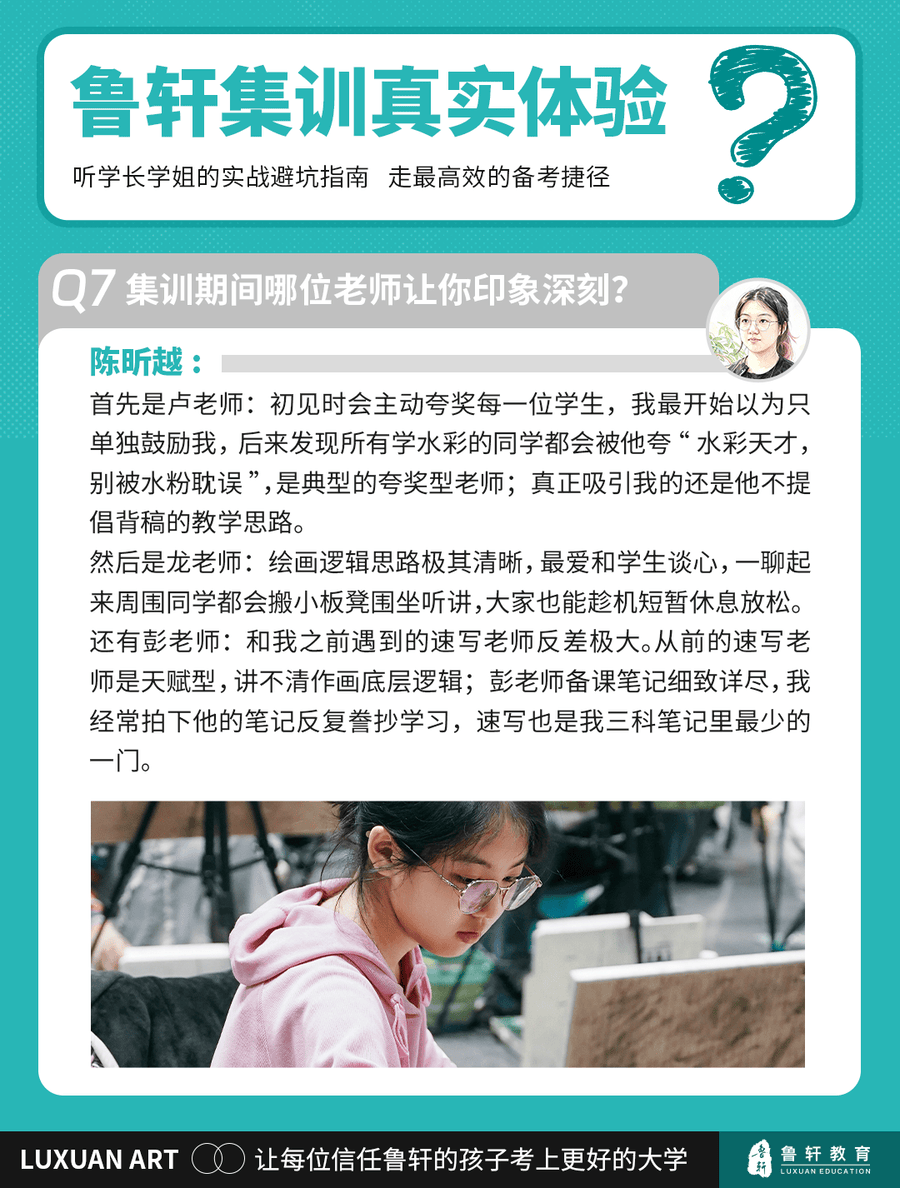 鲁轩集训真实体验

听学长学姐的实战避坑指南 走最高效的备考捷径

Q7 集训期间哪位老师让你印象深刻?

陈昕越:

首先是卢老师:初见时会主动夸奖每一位学生,我最开始以为只单独鼓励我,后来发现所有学水彩的同学都会被他夸“水彩天才,别被水粉耽误”,是典型的夸奖型老师;真正吸引我的还是他不提倡背稿的教学思路。

然后是龙老师:绘画逻辑思路极其清晰,最爱和学生谈心,一聊起来周围同学都会搬小板凳围坐听讲,大家也能趁机短暂休息放松。

还有彭老师:和我之前遇到的速写老师反差极大。从前的速写老师是天赋型,讲不清作画底层逻辑;彭老师备课笔记细致详尽,我经常拍下他的笔记反复誊抄学习,速写也是我三科笔记里最少的一门。

LUXUAN ART 让每位信任鲁轩的孩子考上更好的大学

鲁轩教育
LUXUAN EDUCATION